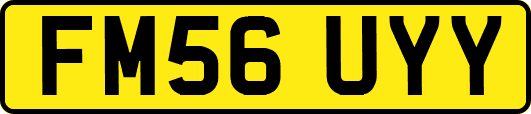 FM56 UYY